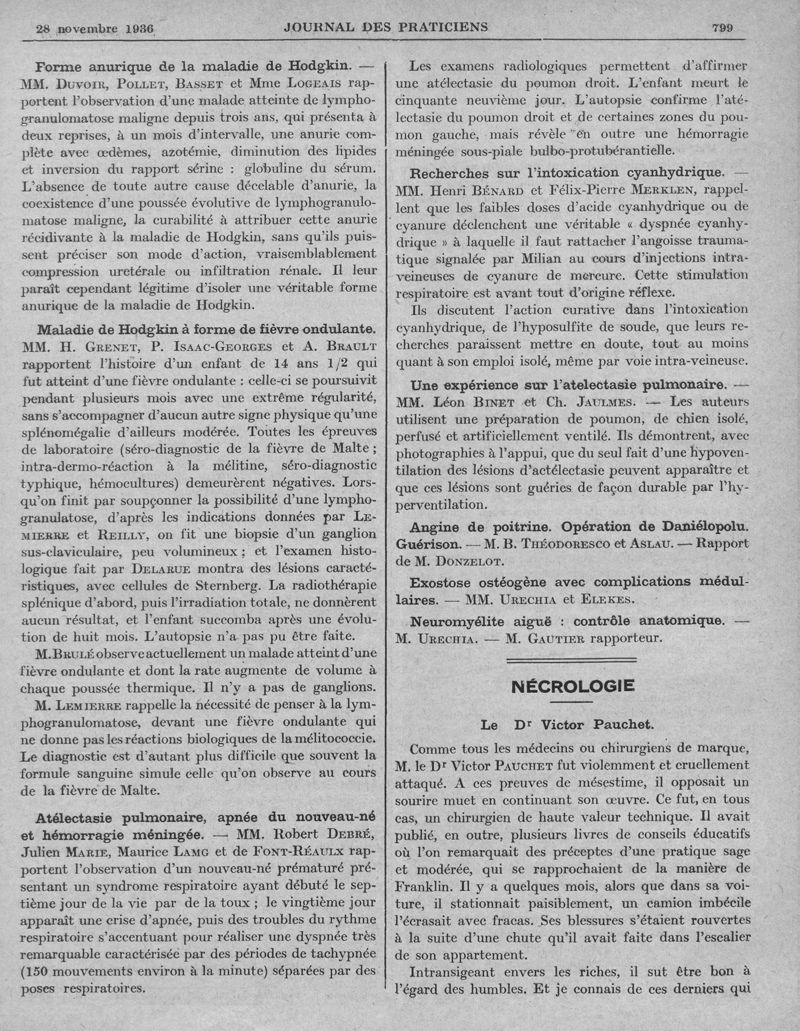 28 novembre 1936 JOURNAL DES PRATICIENS 799

Forme anurique de la maladie de Hodgkin. — MM. Duvoir, Pollet, Basset et Mme Logeais rapportent l'observation d'une malade atteinte de lymphogranulomatose maligne depuis trois ans, qui présenta à deux reprises, à un mois d'intervalle, une anurie complète avec œdèmes, azotémie, diminution des lipides et inversion du rapport sérine : globuline du sérum. L'absence de toute autre cause décelable d'anurie, la coexistence d'une poussée évolutive de lymphogranulomatose maligne, la curabilité à attribuer cette anurie récidivante à la maladie de Hodgkin, sans qu'ils puissent préciser son mode d'action, vraisemblablement compression uretérale ou infiltration rénale. Il leur paraît cependant légitime d'isoler une véritable forme anurique de la maladie de Hodgkin.

Maladie de Hodgkin à forme de fièvre ondulante. MM. H. Grenet, P. Isaac-Georges et A. Brault rapportent l'histoire d'un enfant de 14 ans 1/2 qui fut atteint d'une fièvre ondulante : celle-ci se poursuivit pendant plusieurs mois avec une extrême régularité, sans s'accompagner d'aucun autre signe physique qu'une splénomégalie d'ailleurs modérée. Toutes les épreuves de laboratoire (séro-diagnostic de la fièvre de Malte ; intra-dermo-réaction à la mélitine, séro-diagnostic typhique, hémocultures) demeurèrent négatives. Lorsqu'on finit par soupçonner la possibilité d'une lymphogranulatose, d'après les indications données par Lemierre et Reilly, on fit une biopsie d'un ganglion sus-claviculaire, peu volumineux ; et l'examen histologique fait par Delarue montra des lésions caractéristiques, avec cellules de Sternberg. La radiothérapie splénique d'abord, puis l'irradiation totale, ne donnèrent aucun résultat, et l'enfant succomba après une évolution de huit mois. L'autopsie n'a pas pu être faite.

M. Brulé observe actuellement un malade atteint d'une fièvre ondulante et dont la rate augmente de volume à chaque poussée thermique. Il n'y a pas de ganglions.

M. Lemierre rappelle la nécessité de penser à la lymphogranulomatose, devant une fièvre ondulante qui ne donne pas les réactions biologiques de la mélitococcie. Le diagnostic est d'autant plus difficile que souvent la formule sanguine simule celle qu'on observe au cours de la fièvre de Malte.

Atélectasie pulmonaire, apnée du nouveau-né et hémorragie méningée. — MM. Robert Debré, Julien Marie, Maurice Lamg et de Font-Réaulx rapportent l'observation d'un nouveau-né prématuré présentant un syndrome respiratoire ayant débuté le septième jour de la vie par de la toux ; le vingtième jour apparaît une crise d'apnée, puis des troubles du rythme respiratoire s'accentuant pour réaliser une dyspnée très remarquable caractérisée par des périodes de tachypnée (150 mouvements environ à la minute) séparées par des poses respiratoires.

Les examens radiologiques permettent d'affirmer une atélectasie du poumon droit. L'enfant meurt le cinquante neuvième jour. L'autopsie confirme l'atélectasie du poumon droit et de certaines zones du poumon gauche, mais révèle en outre une hémorragie méningée sous-piale bulbo-protubérantielle.

Recherches sur l'intoxication cyanhydrique. — MM. Henri Bénard et Félix-Pierre Merklen, rappellent que les faibles doses d'acide cyanhydrique ou de cyanure déclenchent une véritable « dyspnée cyanhydrique » à laquelle il faut rattacher l'angoisse traumatique signalée par Milian au cours d'injections intraveineuses de cyanure de mercure. Cette stimulation respiratoire est avant tout d'origine réflexe.

Ils discutent l'action curative dans l'intoxication cyanhydrique, de l'hyposulfite de soude, que leurs recherches paraissent mettre en doute, tout au moins quant à son emploi isolé, même par voie intra-veineuse.

Une expérience sur l'atelectasie pulmonaire. — MM. Léon Binet et Ch. Jaulmes. — Les auteurs utilisent une préparation de poumon, de chien isolé, perfusé et artificiellement ventilé. Ils démontrent, avec photographies à l'appui, que du seul fait d'une hypoventilation des lésions d'actélectasie peuvent apparaître et que ces lésions sont guéries de façon durable par l'hyperventilation.

Angine de poitrine. Opération de Daniélopolu. Guérison. — M. B. Théodoresco et Aslau. — Rapport de M. Donzelot.

Exostose ostéogène avec complications médullaires. — MM. Urechia et Elekes.

Neuromyélite aiguë : contrôle anatomique. — M. Urechia. — M. Gautier rapporteur.

NÉCROLOGIE

Le Dr Victor Pauchet.

Comme tous les médecins ou chirurgiens de marque, M. le Dr Victor Pauchet fut violemment et cruellement attaqué. A ces preuves de mésestime, il opposait un sourire muet en continuant son œuvre. Ce fut, en tous cas, un chirurgien de haute valeur technique. Il avait publié, en outre, plusieurs livres de conseils éducatifs où l'on remarquait des préceptes d'une pratique sage et modérée, qui se rapprochaient de la manière de Franklin. Il y a quelques mois, alors que dans sa voiture, il stationnait paisiblement, un camion imbécile l'écrasait avec fracas. Ses blessures s'étaient rouvertes à la suite d'une chute qu'il avait faite dans l'escalier de son appartement.

Intransigeant envers les riches, il sut être bon à l'égard des humbles. Et je connais de ces derniers qui